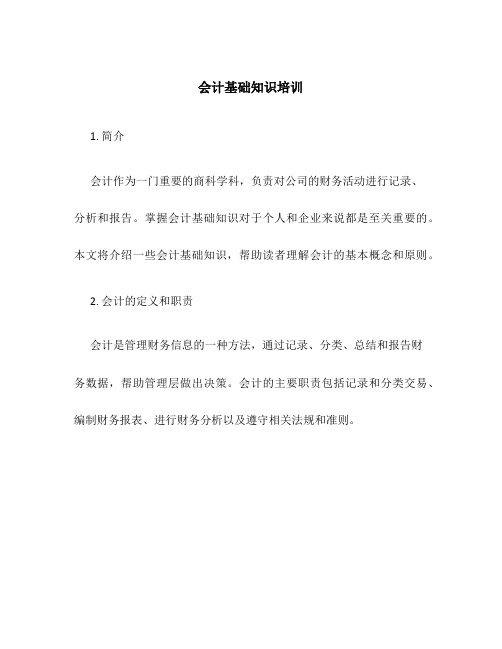 会计基础知识培训

1. 简介

会计作为一门重要的商科学科，负责对公司的财务活动进行记录、分析和报告。掌握会计基础知识对于个人和企业来说都是至关重要的。本文将介绍一些会计基础知识，帮助读者理解会计的基本概念和原则。

2. 会计的定义和职责

会计是管理财务信息的一种方法，通过记录、分类、总结和报告财务数据，帮助管理层做出决策。会计的主要职责包括记录和分类交易、编制财务报表、进行财务分析以及遵守相关法规和准则。